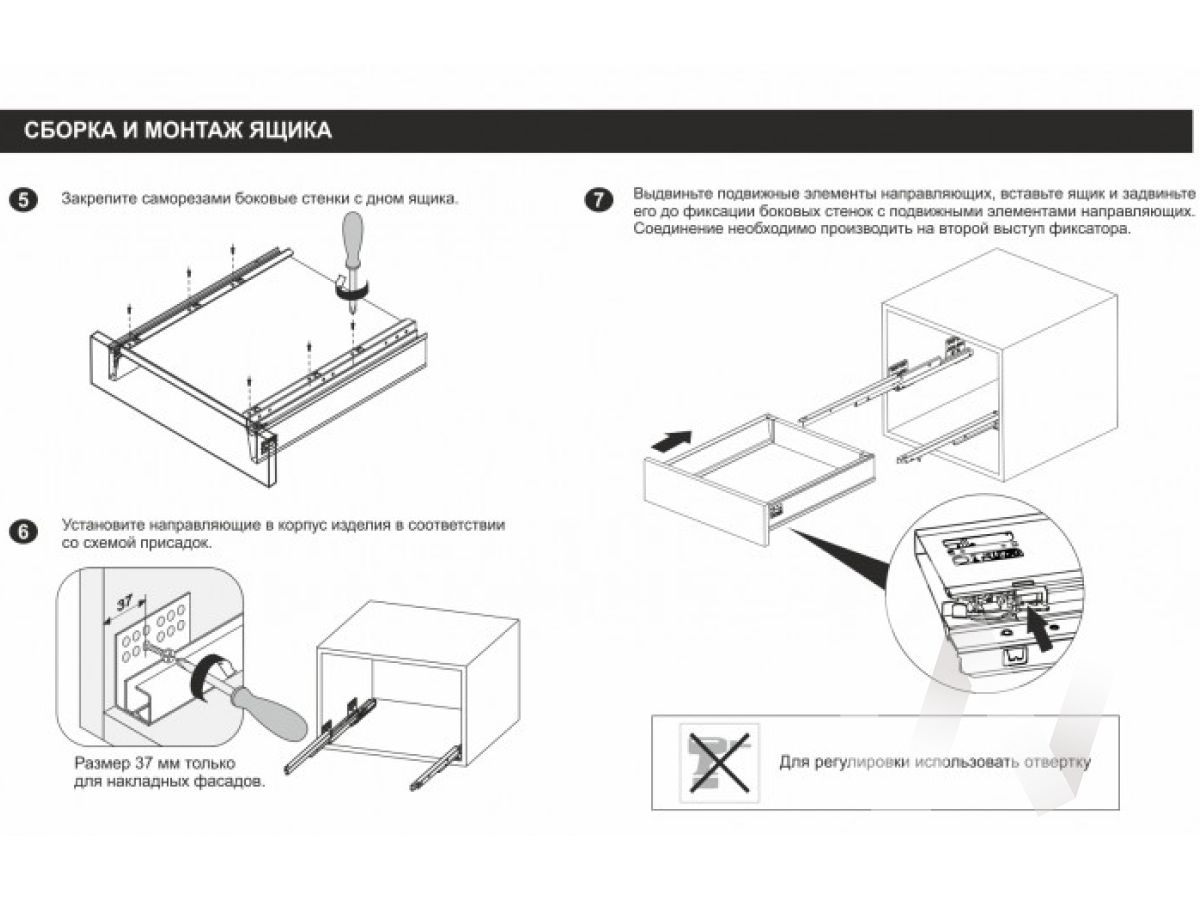 СБОРКА И МОНТАЖ ЯЩИКА

5 Закрепите саморезами боковые стенки с дном ящика.

6 Установите направляющие в корпус изделия в соответствии со схемой присадок.

37

Размер 37 мм только для накладных фасадов.

7 Выдвиньте подвижные элементы направляющих, вставьте ящик и задвиньте его до фиксации боковых стенок с подвижными элементами направляющих. Соединение необходимо производить на второй выступ фиксатора.

Для регулировки использовать отвертку